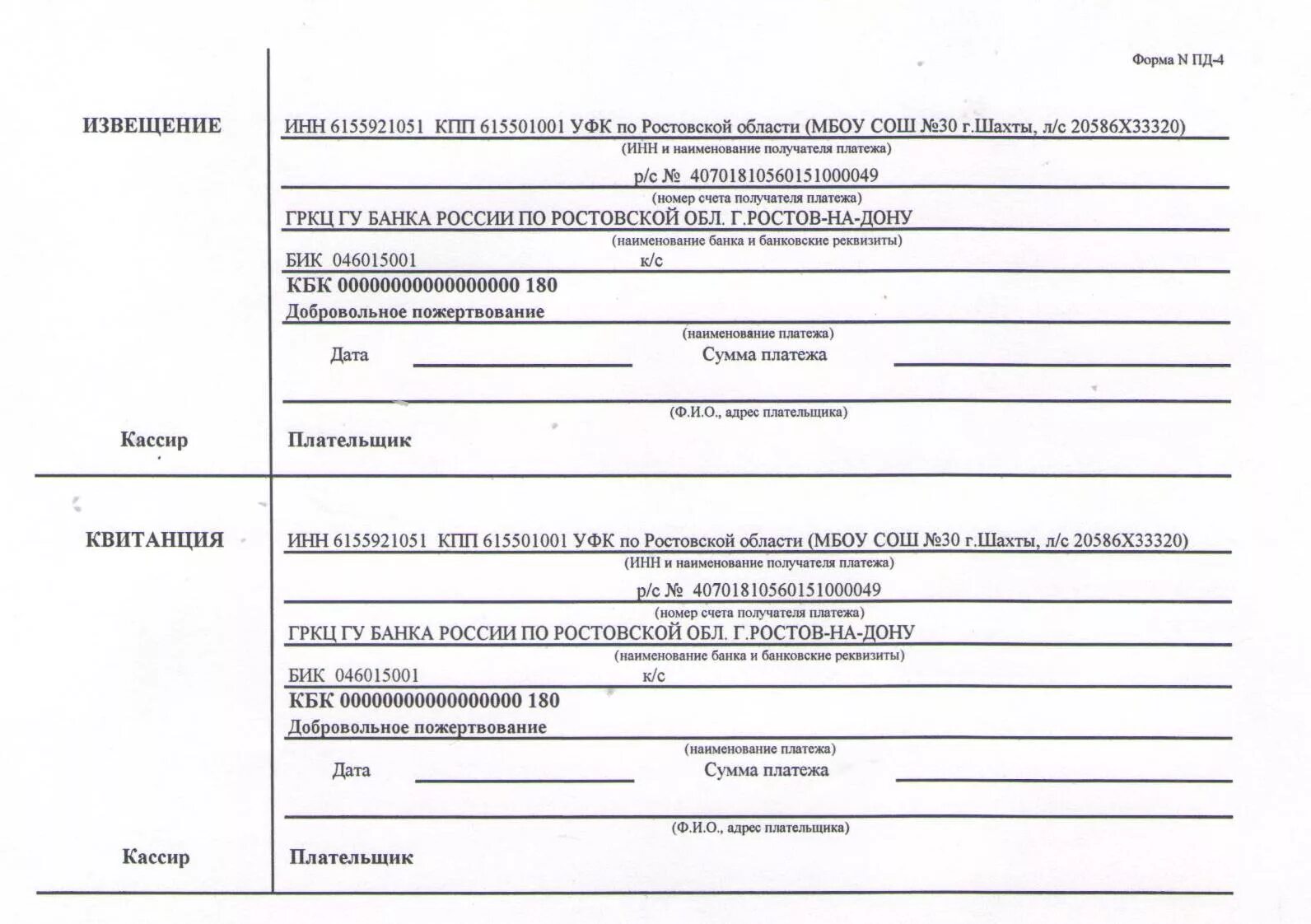 Форма N ПД-4

ИЗВЕЩЕНИЕ

ИНН 6155921051 КПП 615501001 УФК по Ростовской области (МБОУ СОШ №30 г.Шахты, л/с 20586Х33320)
(ИНН и наименование получателя платежа)

р/с № 40701810560151000049
(номер счета получателя платежа)

ГРКЦ ГУ БАНКА РОССИИ ПО РОСТОВСКОЙ ОБЛ. Г.РОСТОВ-НА-ДОНУ
(наименование банка и банковские реквизиты)

БИК 046015001 к/с

КБК 00000000000000000 180

Добровольное пожертвование
(наименование платежа)

Дата Сумма платежа

(Ф.И.О., адрес плательщика)

Кассир

Плательщик

КВИТАНЦИЯ

ИНН 6155921051 КПП 615501001 УФК по Ростовской области (МБОУ СОШ №30 г.Шахты, л/с 20586Х33320)
(ИНН и наименование получателя платежа)

р/с № 40701810560151000049
(номер счета получателя платежа)

ГРКЦ ГУ БАНКА РОССИИ ПО РОСТОВСКОЙ ОБЛ. Г.РОСТОВ-НА-ДОНУ
(наименование банка и банковские реквизиты)

БИК 046015001 к/с

КБК 00000000000000000 180

Добровольное пожертвование
(наименование платежа)

Дата Сумма платежа

(Ф.И.О., адрес плательщика)

Кассир

Плательщик